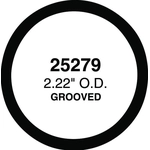 25279
2.22" O.D.
GROOVED